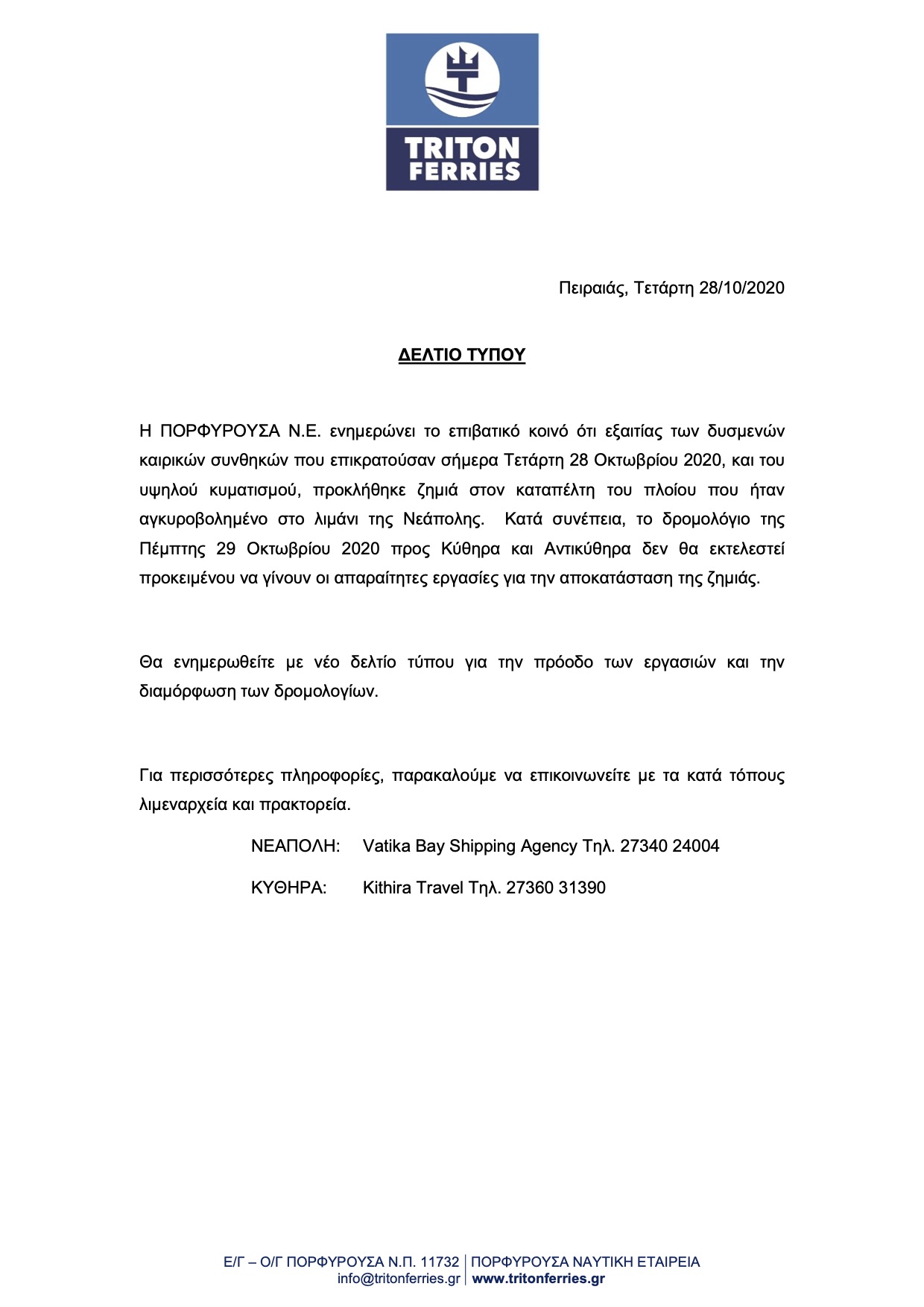 TRITON FERRIES

Πειραιάς, Τετάρτη 28/10/2020

ΔΕΛΤΙΟ ΤΥΠΟΥ

Η ΠΟΡΦΥΡΟΥΣΑ Ν.Ε. ενημερώνει το επιβατικό κοινό ότι εξαιτίας των δυσμενών καιρικών συνθηκών που επικρατούσαν σήμερα Τετάρτη 28 Οκτωβρίου 2020, και του υψηλού κυματισμού, προκλήθηκε ζημιά στον καταπέλτη του πλοίου που ήταν αγκυροβολημένο στο λιμάνι της Νεάπολης. Κατά συνέπεια, το δρομολόγιο της Πέμπτης 29 Οκτωβρίου 2020 προς Κύθηρα και Αντικύθηρα δεν θα εκτελεστεί προκειμένου να γίνουν οι απαραίτητες εργασίες για την αποκατάσταση της ζημιάς.

Θα ενημερωθείτε με νέο δελτίο τύπου για την πρόοδο των εργασιών και την διαμόρφωση των δρομολογίων.

Για περισσότερες πληροφορίες, παρακαλούμε να επικοινωνείτε με τα κατά τόπους λιμεναρχεία και πρακτορεία.

ΝΕΑΠΟΛΗ: Vatika Bay Shipping Agency Τηλ. 27340 24004

ΚΥΘΗΡΑ: Kithira Travel Τηλ. 27360 31390

Ε/Γ – Ο/Γ ΠΟΡΦΥΡΟΥΣΑ Ν.Π. 11732 | ΠΟΡΦΥΡΟΥΣΑ ΝΑΥΤΙΚΗ ΕΤΑΙΡΕΙΑ
info@tritonferries.gr | www.tritonferries.gr